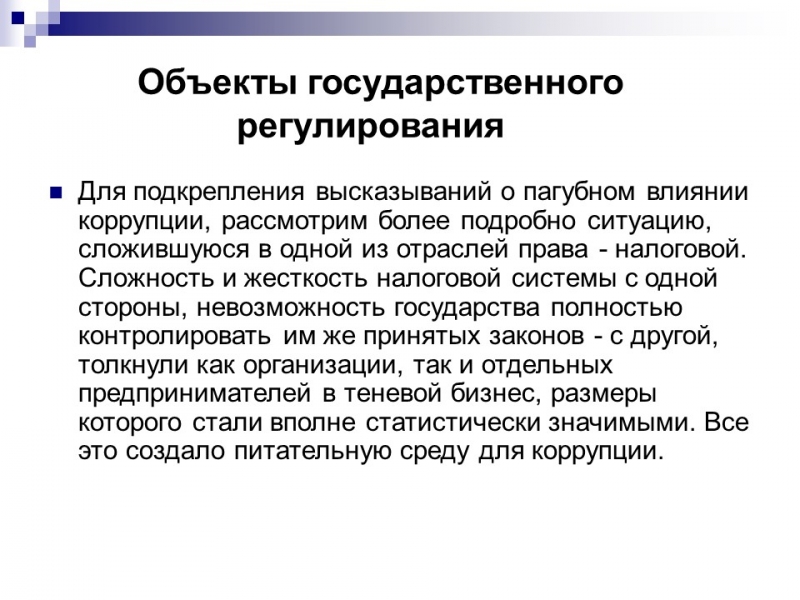 Объекты государственного регулирования

Для подкрепления высказываний о пагубном влиянии коррупции, рассмотрим более подробно ситуацию, сложившуюся в одной из отраслей права - налоговой. Сложность и жесткость налоговой системы с одной стороны, невозможность государства полностью контролировать им же принятых законов - с другой, толкнули как организации, так и отдельных предпринимателей в теневой бизнес, размеры которого стали вполне статистически значимыми. Все это создало питательную среду для коррупции.